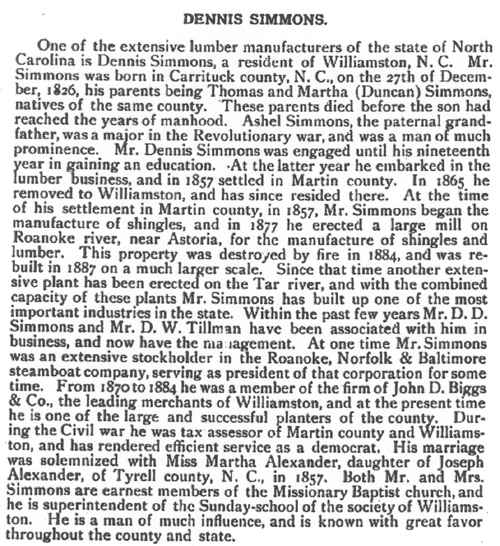 DENNIS SIMMONS.

One of the extensive lumber manufacturers of the state of North Carolina is Dennis Simmons, a resident of Williamston, N. C. Mr. Simmons was born in Carrituck county, N. C., on the 27th of December, 1826, his parents being Thomas and Martha (Duncan) Simmons, natives of the same county. These parents died before the son had reached the years of manhood. Ashel Simmons, the paternal grandfather, was a major in the Revolutionary war, and was a man of much prominence. Mr. Dennis Simmons was engaged until his nineteenth year in gaining an education. At the latter year he embarked in the lumber business, and in 1857 settled in Martin county. In 1865 he removed to Williamston, and has since resided there. At the time of his settlement in Martin county, in 1857, Mr. Simmons began the manufacture of shingles, and in 1877 he erected a large mill on Roanoke river, near Astoria, for the manufacture of shingles and lumber. This property was destroyed by fire in 1884, and was rebuilt in 1887 on a much larger scale. Since that time another extensive plant has been erected on the Tar river, and with the combined capacity of these plants Mr. Simmons has built up one of the most important industries in the state. Within the past few years Mr. D. D. Simmons and Mr. D. W. Tillman have been associated with him in business, and now have the management. At one time Mr. Simmons was an extensive stockholder in the Roanoke, Norfolk & Baltimore steamboat company, serving as president of that corporation for some time. From 1870 to 1884 he was a member of the firm of John D. Biggs & Co., the leading merchants of Williamston, and at the present time he is one of the large and successful planters of the county. During the Civil war he was tax assessor of Martin county and Williamston, and has rendered efficient service as a democrat. His marriage was solemnized with Miss Martha Alexander, daughter of Joseph Alexander, of Tyrell county, N. C., in 1857. Both Mr. and Mrs. Simmons are earnest members of the Missionary Baptist church, and he is superintendent of the Sunday-school of the society of Williamston. He is a man of much influence, and is known with great favor throughout the county and state.